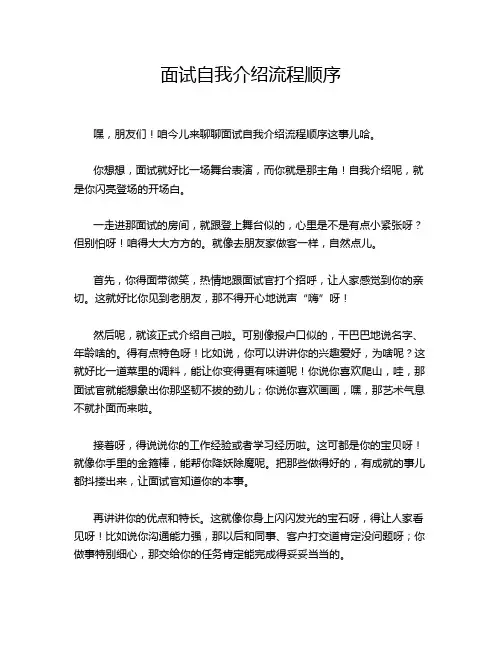 面试自我介绍流程顺序

嘿，朋友们！咱今儿来聊聊面试自我介绍流程顺序这事儿哈。

你想想，面试就好比一场舞台表演，而你就是那主角！自我介绍呢，就是你闪亮登场的开场白。

一走进那面试的房间，就跟登上舞台似的，心里是不是有点小紧张呀？但别怕呀！咱得大大方方的。就像去朋友家做客一样，自然点儿。

首先，你得面带微笑，热情地跟面试官打个招呼，让人家感觉到你的亲切。这就好比你见到老朋友，那不得开心地说声“嗨”呀！

然后呢，就该正式介绍自己啦。可别像报户口似的，干巴巴地说名字、年龄啥的。得有点特色呀！比如说，你可以讲讲你的兴趣爱好，为啥呢？这就好比一道菜里的调料，能让你变得更有味道呢！你说你喜欢爬山，哇，那面试官就能想象出你那坚韧不拔的劲儿；你说你喜欢画画，嘿，那艺术气息不就扑面而来啦。

接着呀，得说说你的工作经验或者学习经历啦。这可都是你的宝贝呀！就像你手里的金箍棒，能帮你降妖除魔呢。把那些做得好的，有成就的事儿都抖搂出来，让面试官知道你的本事。

再讲讲你的优点和特长。这就像你身上闪闪发光的宝石呀，得让人家看见呀！比如说你沟通能力强，那以后和同事、客户打交道肯定没问题呀；你做事特别细心，那交给你的任务肯定能完成得妥妥当当的。